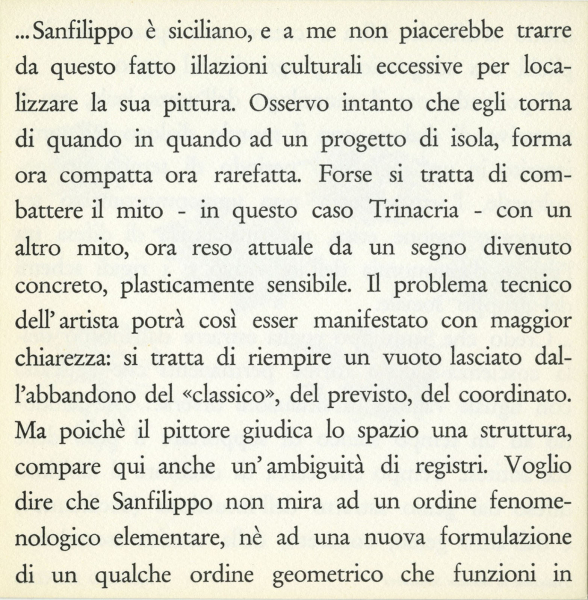 ...Sanfilippo è siciliano, e a me non piacerebbe trarre da questo fatto illazioni culturali eccessive per localizzare la sua pittura. Osservo intanto che egli torna di quando in quando ad un progetto di isola, forma ora compatta ora rarefatta. Forse si tratta di combattere il mito - in questo caso Trinacria - con un altro mito, ora reso attuale da un segno divenuto concreto, plasticamente sensibile. Il problema tecnico dell'artista potrà così esser manifestato con maggior chiarezza: si tratta di riempire un vuoto lasciato dall'abbandono del «classico», del previsto, del coordinato. Ma poichè il pittore giudica lo spazio una struttura, compare qui anche un'ambiguità di registri. Voglio dire che Sanfilippo non mira ad un ordine fenomenologico elementare, nè ad una nuova formulazione di un qualche ordine geometrico che funzioni in